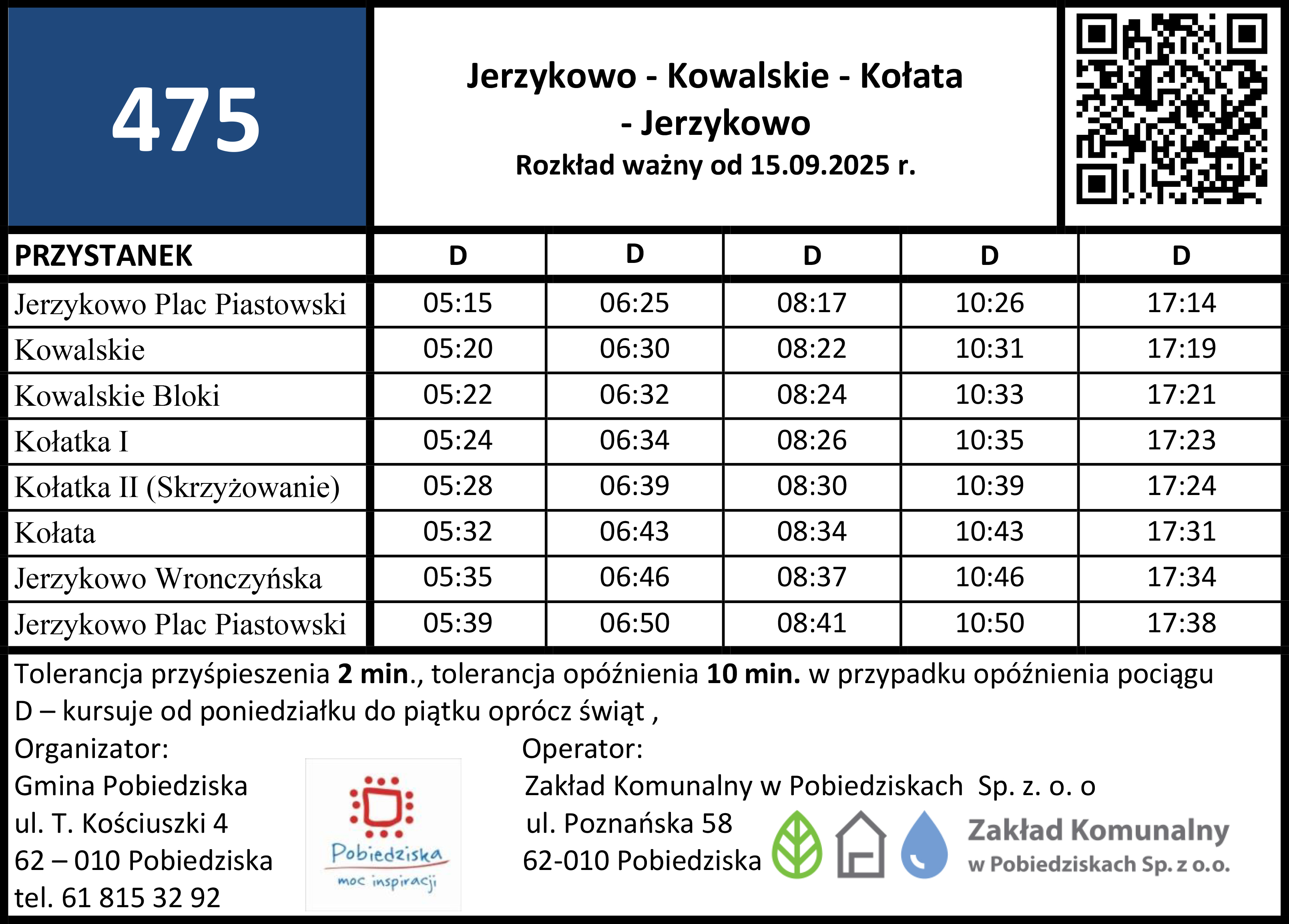 475

Jerzykowo - Kowalskie - Kołata - Jerzykowo
Rozkład ważny od 15.09.2025 r.

| PRZYSTANEK | D | D | D | D | D |
|---|---|---|---|---|---|
| Jerzykowo Plac Piastowski | 05:15 | 06:25 | 08:17 | 10:26 | 17:14 |
| Kowalskie | 05:20 | 06:30 | 08:22 | 10:31 | 17:19 |
| Kowalskie Bloki | 05:22 | 06:32 | 08:24 | 10:33 | 17:21 |
| Kołatka I | 05:24 | 06:34 | 08:26 | 10:35 | 17:23 |
| Kołatka II (Skrzyżowanie) | 05:28 | 06:39 | 08:30 | 10:39 | 17:24 |
| Kołata | 05:32 | 06:43 | 08:34 | 10:43 | 17:31 |
| Jerzykowo Wronczyńska | 05:35 | 06:46 | 08:37 | 10:46 | 17:34 |
| Jerzykowo Plac Piastowski | 05:39 | 06:50 | 08:41 | 10:50 | 17:38 |

Tolerancja przyśpieszenia 2 min., tolerancja opóźnienia 10 min. w przypadku opóźnienia pociągu
D – kursuje od poniedziałku do piątku oprócz świąt ,

Organizator:
Gmina Pobiedziska
ul. T. Kościuszki 4
62 – 010 Pobiedziska
tel. 61 815 32 92

Pobiedziska
moc inspiracji

Operator:
Zakład Komunalny w Pobiedziskach Sp. z. o. o
ul. Poznańska 58
62-010 Pobiedziska

Zakład Komunalny
w Pobiedziskach Sp. z o.o.